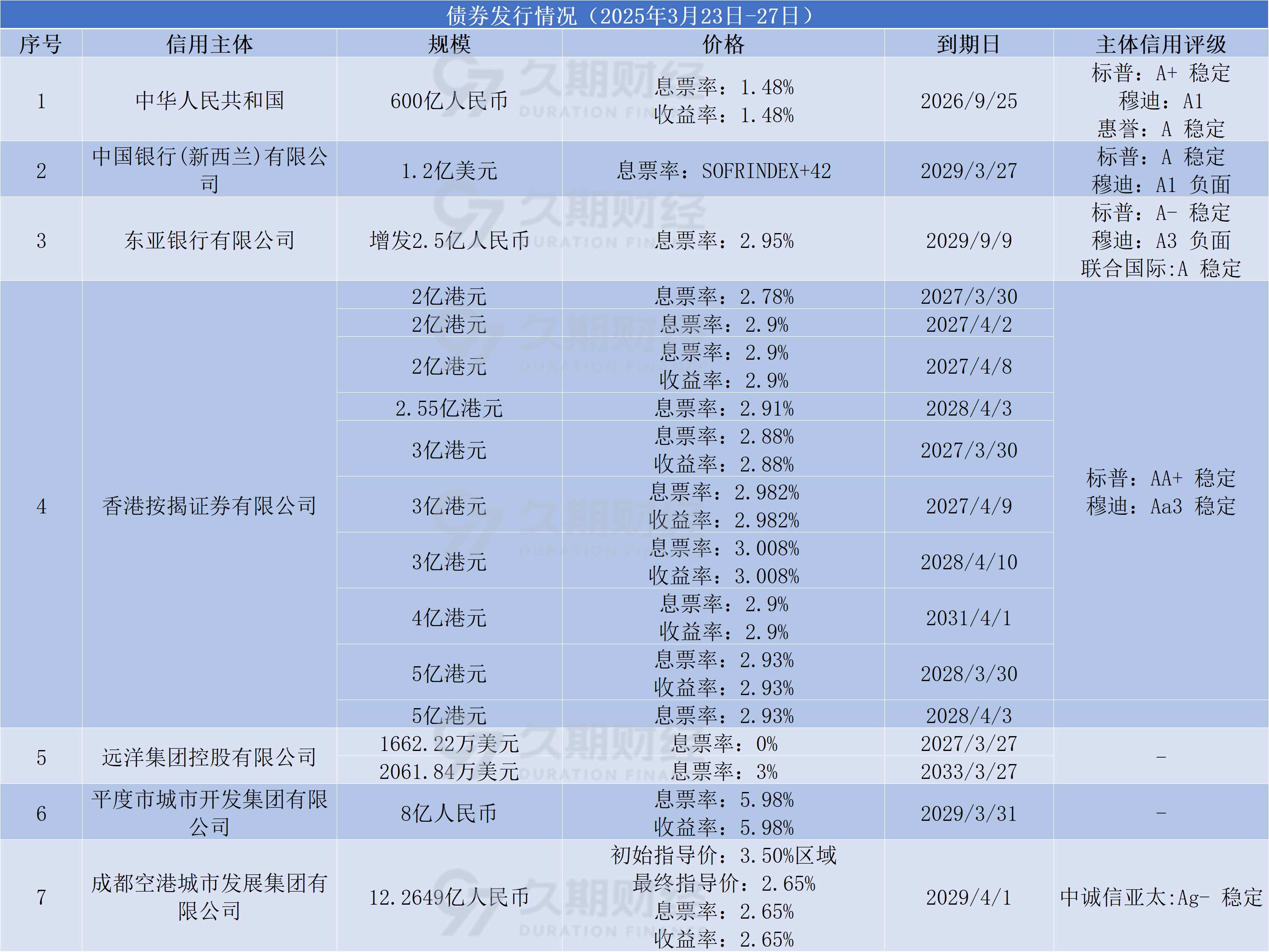 债券发行情况（2025年3月23日-27日）

| 序号 | 信用主体 | 规模 | 价格 | 到期日 | 主体信用评级 |
|---|---|---|---|---|---|
| 1 | 中华人民共和国 | 600亿人民币 | 息票率：1.48% 收益率：1.48% | 2026/9/25 | 标普：A+ 稳定 穆迪：A1 惠誉：A 稳定 |
| 2 | 中国银行(新西兰)有限公司 | 1.2亿美元 | 息票率：SOFRINDEX+42 | 2029/3/27 | 标普：A 稳定 穆迪：A1 负面 |
| 3 | 东亚银行有限公司 | 增发2.5亿人民币 | 息票率：2.95% | 2029/9/9 | 标普：A- 稳定 穆迪：A3 负面 联合国际:A 稳定 |
| 4 | 香港按揭证券有限公司 | 2亿港元 | 息票率：2.78% | 2027/3/30 | 标普：AA+ 稳定 穆迪：Aa3 稳定 |
|  |  | 2亿港元 | 息票率：2.9% | 2027/4/2 |  |
|  |  | 2亿港元 | 息票率：2.9% 收益率：2.9% | 2027/4/8 |  |
|  |  | 2.55亿港元 | 息票率：2.91% | 2028/4/3 |  |
|  |  | 3亿港元 | 息票率：2.88% 收益率：2.88% | 2027/3/30 |  |
|  |  | 3亿港元 | 息票率：2.982% 收益率：2.982% | 2027/4/9 |  |
|  |  | 3亿港元 | 息票率：3.008% 收益率：3.008% | 2028/4/10 |  |
|  |  | 4亿港元 | 息票率：2.9% 收益率：2.9% | 2031/4/1 |  |
|  |  | 5亿港元 | 息票率：2.93% 收益率：2.93% | 2028/3/30 |  |
|  |  | 5亿港元 | 息票率：2.93% | 2028/4/3 |  |
| 5 | 远洋集团控股有限公司 | 1662.22万美元 | 息票率：0% | 2027/3/27 | - |
|  |  | 2061.84万美元 | 息票率：3% | 2033/3/27 |  |
| 6 | 平度市城市开发集团有限公司 | 8亿人民币 | 息票率：5.98% 收益率：5.98% | 2029/3/31 | - |
| 7 | 成都空港城市发展集团有限公司 | 12.2649亿人民币 | 初始指导价：3.50%区域 最终指导价：2.65% 息票率：2.65% 收益率：2.65% | 2029/4/1 | 中诚信亚太:Ag- 稳定 |

久期财经 DURATION FINANCE